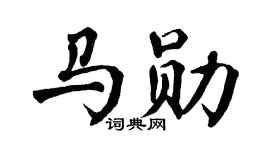 马勋

词典网